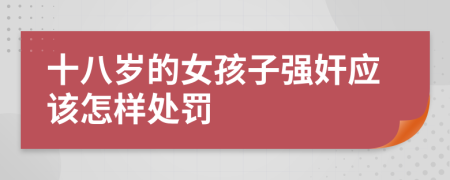 十八岁的女孩子强奸应该怎样处罚